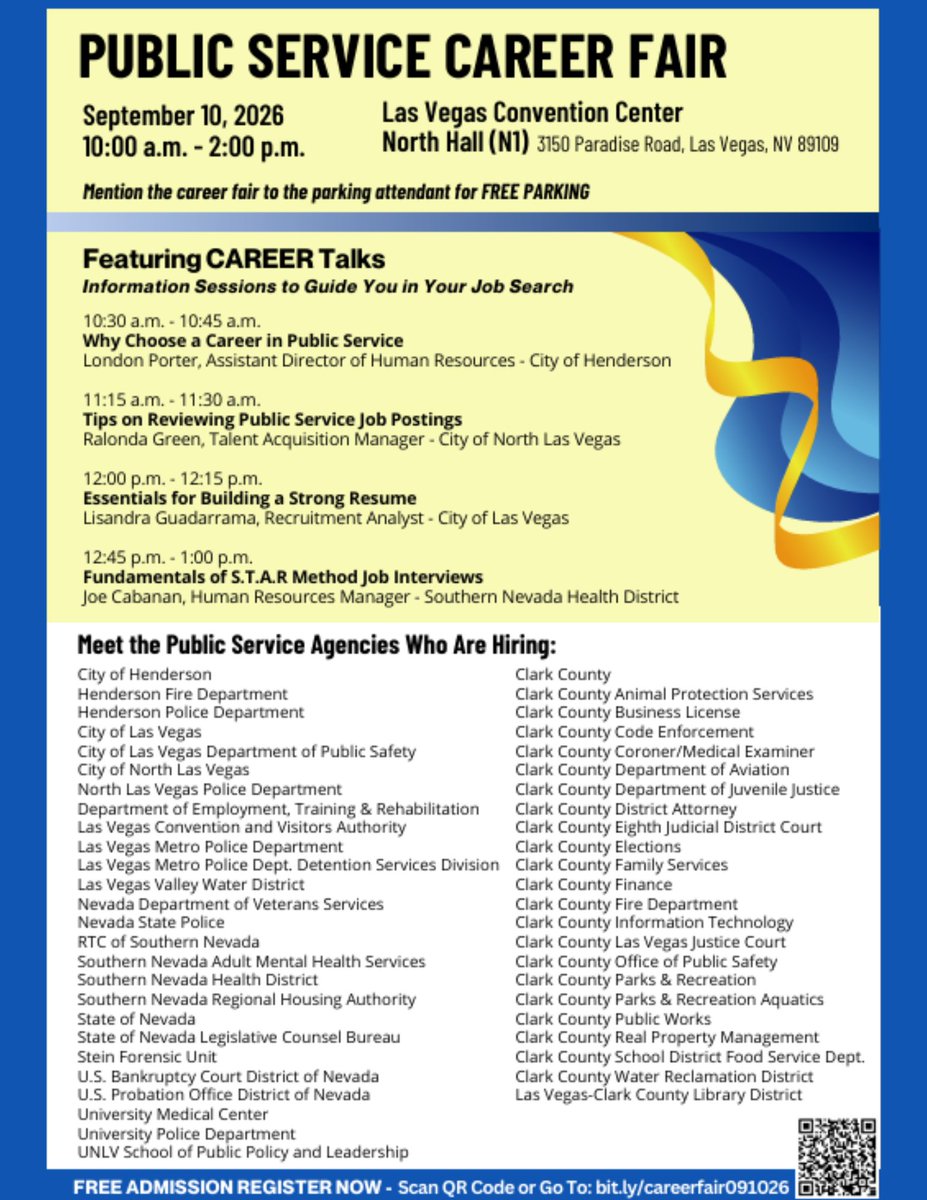 PUBLIC SERVICE CAREER FAIR

September 10, 2026
10:00 a.m. - 2:00 p.m.

Las Vegas Convention Center
North Hall (N1) 3150 Paradise Road, Las Vegas, NV 89109

Mention the career fair to the parking attendant for FREE PARKING

Featuring CAREER Talks
Information Sessions to Guide You in Your Job Search

10:30 a.m. - 10:45 a.m.
Why Choose a Career in Public Service
London Porter, Assistant Director of Human Resources - City of Henderson

11:15 a.m. - 11:30 a.m.
Tips on Reviewing Public Service Job Postings
Ralonda Green, Talent Acquisition Manager - City of North Las Vegas

12:00 p.m. - 12:15 p.m.
Essentials for Building a Strong Resume
Lisandra Guadarrama, Recruitment Analyst - City of Las Vegas

12:45 p.m. - 1:00 p.m.
Fundamentals of S.T.A.R Method Job Interviews
Joe Cabanan, Human Resources Manager - Southern Nevada Health District

Meet the Public Service Agencies Who Are Hiring:

City of Henderson
Henderson Fire Department
Henderson Police Department
City of Las Vegas
City of Las Vegas Department of Public Safety
City of North Las Vegas
North Las Vegas Police Department
Department of Employment, Training & Rehabilitation
Las Vegas Convention and Visitors Authority
Las Vegas Metro Police Department
Las Vegas Metro Police Dept. Detention Services Division
Las Vegas Valley Water District
Nevada Department of Veterans Services
Nevada State Police
RTC of Southern Nevada
Southern Nevada Adult Mental Health Services
Southern Nevada Health District
Southern Nevada Regional Housing Authority
State of Nevada
State of Nevada Legislative Counsel Bureau
Stein Forensic Unit
U.S. Bankruptcy Court District of Nevada
U.S. Probation Office District of Nevada
University Medical Center
University Police Department
UNLV School of Public Policy and Leadership

Clark County
Clark County Animal Protection Services
Clark County Business License
Clark County Code Enforcement
Clark County Coroner/Medical Examiner
Clark County Department of Aviation
Clark County Department of Juvenile Justice
Clark County District Attorney
Clark County Eighth Judicial District Court
Clark County Elections
Clark County Family Services
Clark County Finance
Clark County Fire Department
Clark County Information Technology
Clark County Las Vegas Justice Court
Clark County Office of Public Safety
Clark County Parks & Recreation
Clark County Parks & Recreation Aquatics
Clark County Public Works
Clark County Real Property Management
Clark County School District Food Service Dept.
Clark County Water Reclamation District
Las Vegas-Clark County Library District

FREE ADMISSION REGISTER NOW - Scan QR Code or Go To: bit.ly/careerfair091026